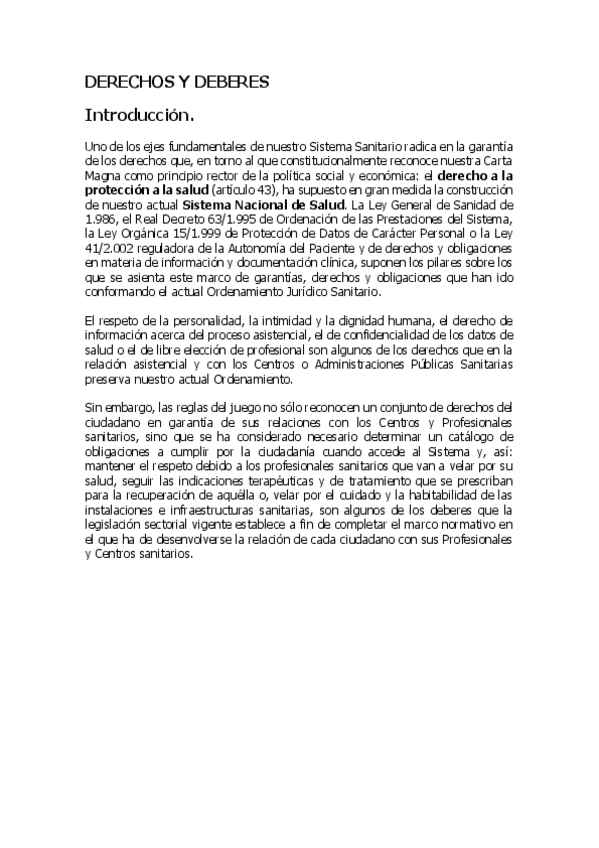 DERECHOS Y DEBERES

Introducción.

Uno de los ejes fundamentales de nuestro Sistema Sanitario radica en la garantía de los derechos que, en torno al que constitucionalmente reconoce nuestra Carta Magna como principio rector de la política social y económica: el derecho a la protección a la salud (artículo 43), ha supuesto en gran medida la construcción de nuestro actual Sistema Nacional de Salud. La Ley General de Sanidad de 1.986, el Real Decreto 63/1.995 de Ordenación de las Prestaciones del Sistema, la Ley Orgánica 15/1.999 de Protección de Datos de Carácter Personal o la Ley 41/2.002 reguladora de la Autonomía del Paciente y de derechos y obligaciones en materia de información y documentación clínica, suponen los pilares sobre los que se asienta este marco de garantías, derechos y obligaciones que han ido conformando el actual Ordenamiento Jurídico Sanitario.

El respeto de la personalidad, la intimidad y la dignidad humana, el derecho de información acerca del proceso asistencial, el de confidencialidad de los datos de salud o el de libre elección de profesional son algunos de los derechos que en la relación asistencial y con los Centros o Administraciones Públicas Sanitarias preserva nuestro actual Ordenamiento.

Sin embargo, las reglas del juego no sólo reconocen un conjunto de derechos del ciudadano en garantía de sus relaciones con los Centros y Profesionales sanitarios, sino que se ha considerado necesario determinar un catálogo de obligaciones a cumplir por la ciudadanía cuando accede al Sistema y, así: mantener el respeto debido a los profesionales sanitarios que van a velar por su salud, seguir las indicaciones terapéuticas y de tratamiento que se prescriban para la recuperación de aquélla o, velar por el cuidado y la habitabilidad de las instalaciones e infraestructuras sanitarias, son algunos de los deberes que la legislación sectorial vigente establece a fin de completar el marco normativo en el que ha de desenvolverse la relación de cada ciudadano con sus Profesionales y Centros sanitarios.